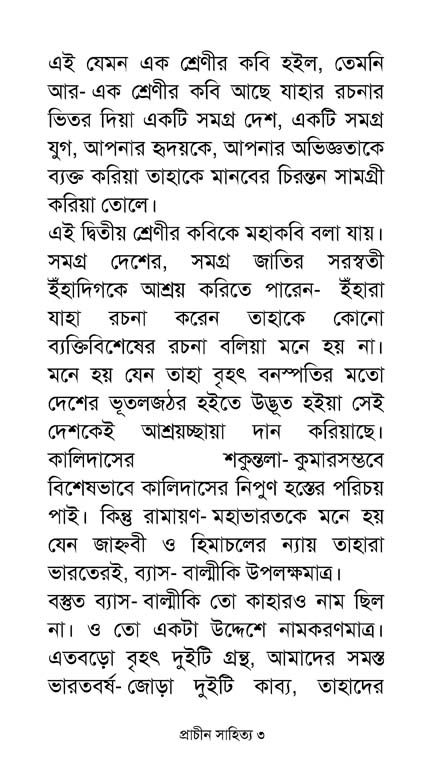 এই যেমন এক শ্রেণীর কবি হইল, তেমনি আর- এক শ্রেণীর কবি আছে যাহার রচনার ভিতর দিয়া একটি সমগ্র দেশ, একটি সমগ্র যুগ, আপনার হৃদয়কে, আপনার অভিজ্ঞতাকে ব্যক্ত করিয়া তাহাকে মানবের চিরন্তন সামগ্রী করিয়া তোলে।

এই দ্বিতীয় শ্রেণীর কবিকে মহাকবি বলা যায়। সমগ্র দেশের, সমগ্র জাতির সরস্বতী ইঁহাদিগকে আশ্রয় করিতে পারেন- ইঁহারা যাহা রচনা করেন তাহাকে কোনো ব্যক্তিবিশেষের রচনা বলিয়া মনে হয় না। মনে হয় যেন তাহা বৃহৎ বনস্পতির মতো দেশের ভূতলজঠর হইতে উদ্ভূত হইয়া সেই দেশকেই আশ্রয়চ্ছায়া দান করিয়াছে। কালিদাসের শকুন্তলা- কুমারসম্ভবে বিশেষভাবে কালিদাসের নিপুণ হস্তের পরিচয় পাই। কিন্তু রামায়ণ- মহাভারতকে মনে হয় যেন জাহ্নবী ও হিমাচলের ন্যায় তাহারা ভারতেরই, ব্যাস- বাল্মীকি উপলক্ষমাত্র।

বস্তুত ব্যাস- বাল্মীকি তো কাহারও নাম ছিল না। ও তো একটা উদ্দেশে নামকরণমাত্র। এতবড়ো বৃহৎ দুইটি গ্রন্থ, আমাদের সমস্ত ভারতবর্ষ- জোড়া দুইটি কাব্য, তাহাদের

প্রাচীন সাহিত্য ৩